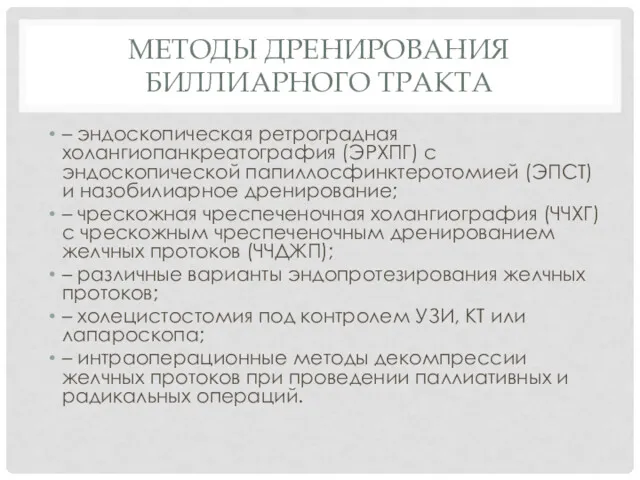 МЕТОДЫ ДРЕНИРОВАНИЯ БИЛЛИАРНОГО ТРАКТА

• – эндоскопическая ретроградная холангиопанкреатография (ЭРХПГ) с эндоскопической папиллосфинктеротомией (ЭПСТ) и назобилиарное дренирование;
• – чрескожная чреспеченочная холангиография (ЧЧХГ) с чрескожным чреспеченочным дренированием желчных протоков (ЧЧДЖП);
• – различные варианты эндопротезирования желчных протоков;
• – холецистостомия под контролем УЗИ, КТ или лапароскопа;
• – интраоперационные методы декомпрессии желчных протоков при проведении паллиативных и радикальных операций.